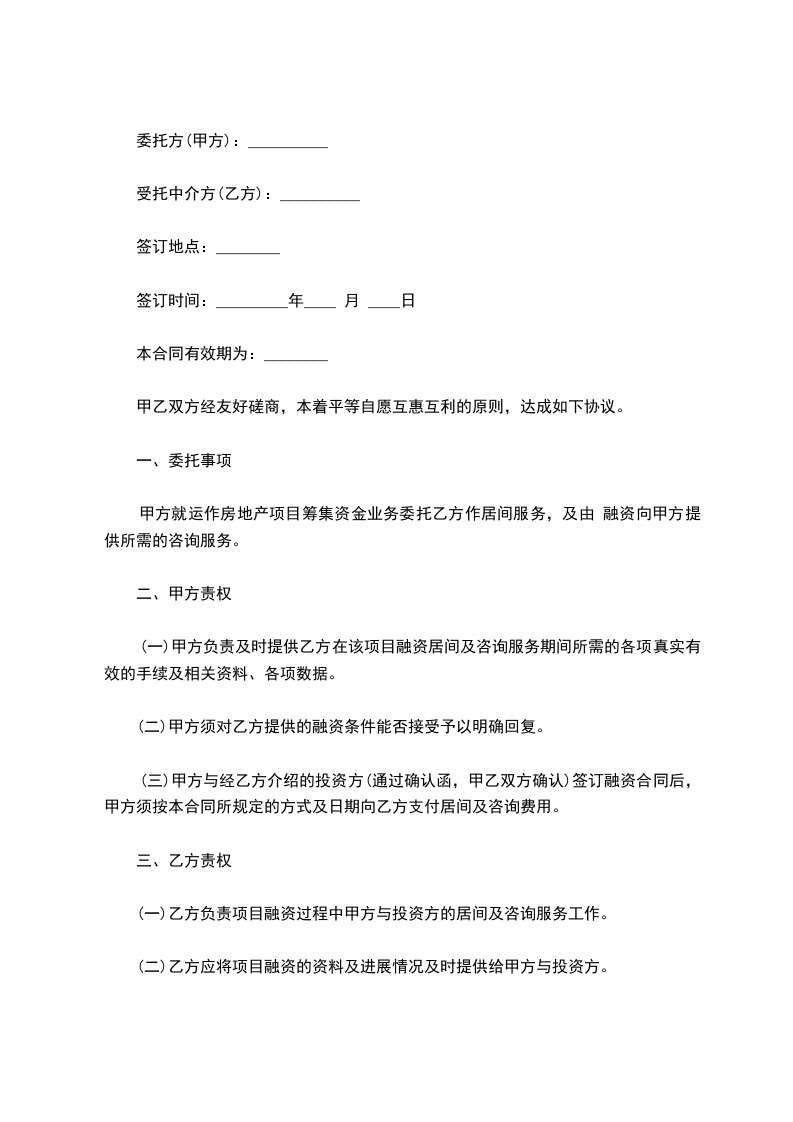 委托方(甲方)：__________

受托中介方(乙方)：__________

签订地点：________

签订时间：_________年____ 月 ____日

本合同有效期为：________

甲乙双方经友好磋商，本着平等自愿互惠互利的原则，达成如下协议。

一、委托事项

甲方就运作房地产项目筹集资金业务委托乙方作居间服务，及由 融资向甲方提供所需的咨询服务。

二、甲方责权

(一)甲方负责及时提供乙方在该项目融资居间及咨询服务期间所需的各项真实有效的手续及相关资料、各项数据。

(二)甲方须对乙方提供的融资条件能否接受予以明确回复。

(三)甲方与经乙方介绍的投资方(通过确认函，甲乙双方确认)签订融资合同后，甲方须按本合同所规定的方式及日期向乙方支付居间及咨询费用。

三、乙方责权

(一)乙方负责项目融资过程中甲方与投资方的居间及咨询服务工作。

(二)乙方应将项目融资的资料及进展情况及时提供给甲方与投资方。